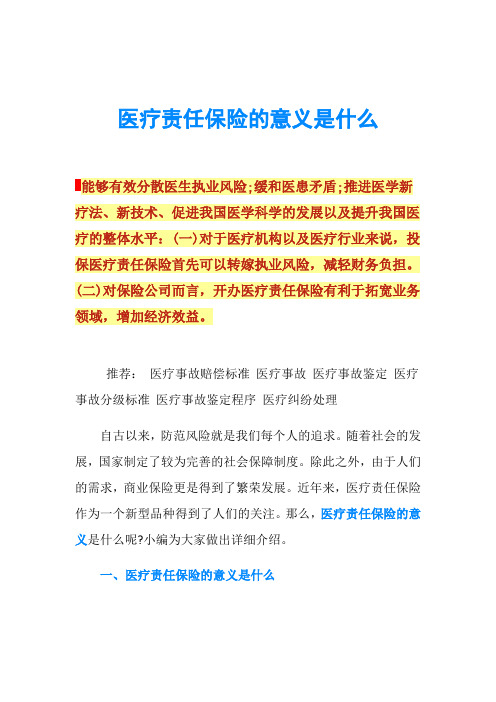 医疗责任保险的意义是什么

能够有效分散医生执业风险;缓和医患矛盾;推进医学新疗法、新技术、促进我国医学科学的发展以及提升我国医疗的整体水平:(一)对于医疗机构以及医疗行业来说,投保医疗责任保险首先可以转嫁执业风险,减轻财务负担。(二)对保险公司而言,开办医疗责任保险有利于拓宽业务领域,增加经济效益。

推荐: 医疗事故赔偿标准 医疗事故 医疗事故鉴定 医疗事故分级标准 医疗事故鉴定程序 医疗纠纷处理

自古以来,防范风险就是我们每个人的追求。随着社会的发展,国家制定了较为完善的社会保障制度。除此之外,由于人们的需求,商业保险更是得到了繁荣发展。近年来,医疗责任保险作为一个新型品种得到了人们的关注。那么,医疗责任保险的意义是什么呢?小编为大家做出详细介绍。

一、医疗责任保险的意义是什么